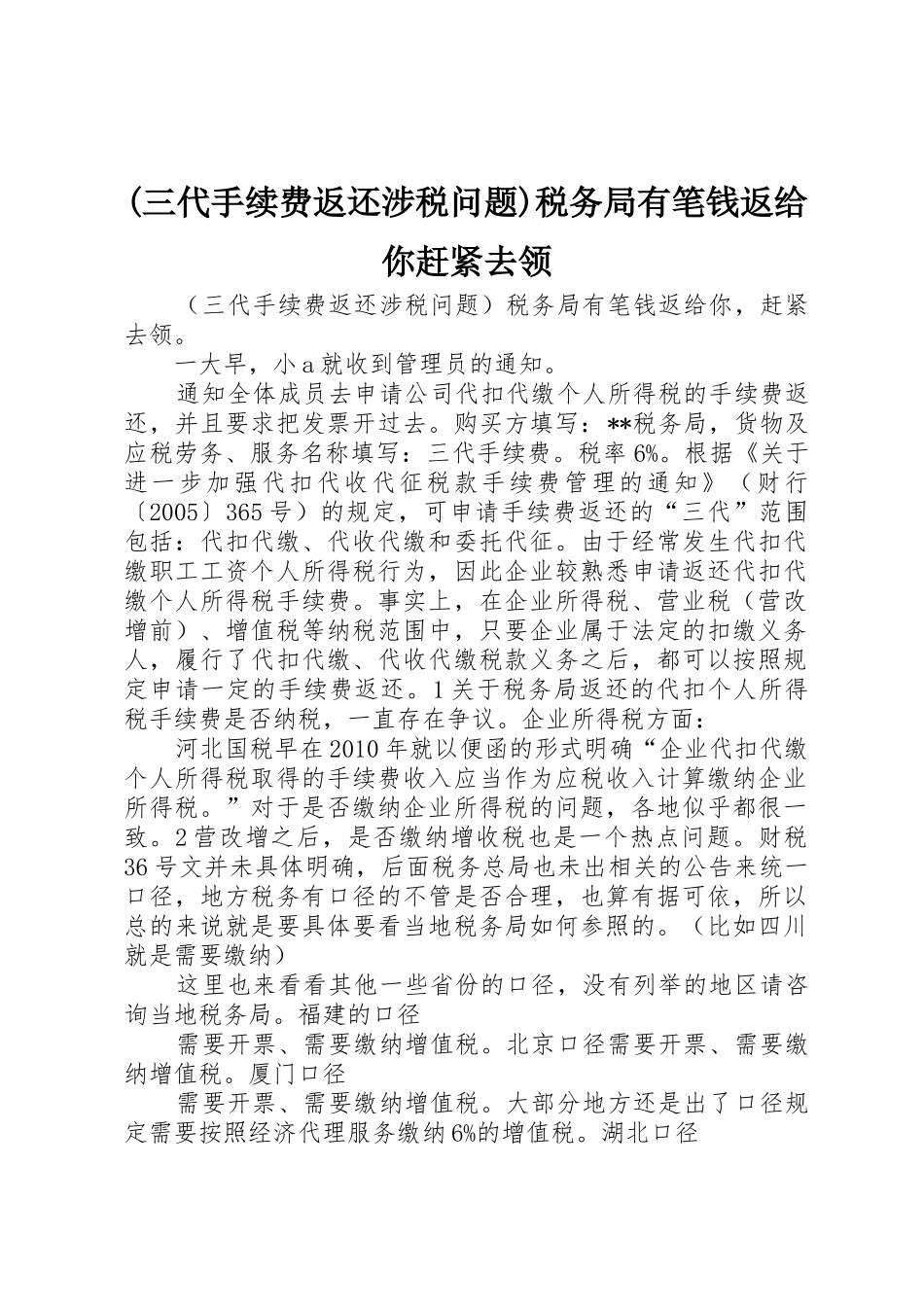 (三代手续费返还涉税问题)税务局有笔钱返给你赶紧去领

（三代手续费返还涉税问题）税务局有笔钱返给你，赶紧去领。

一大早，小a就收到管理员的通知。

通知全体成员去申请公司代扣代缴个人所得税的手续费返还，并且要求把发票开过去。购买方填写：**税务局，货物及应税劳务、服务名称填写：三代手续费。税率6%。根据《关于进一步加强代扣代收代征税款手续费管理的通知》（财行〔2005〕365号）的规定，可申请手续费返还的“三代”范围包括：代扣代缴、代收代缴和委托代征。由于经常发生代扣代缴职工工资个人所得税行为，因此企业较熟悉申请返还代扣代缴个人所得税手续费。事实上，在企业所得税、营业税（营改增前）、增值税等纳税范围中，只要企业属于法定的扣缴义务人，履行了代扣代缴、代收代缴税款义务之后，都可以按照规定申请一定的手续费返还。1关于税务局返还的代扣个人所得税手续费是否纳税，一直存在争议。企业所得税方面：

河北国税早在2010年就以便函的形式明确“企业代扣代缴个人所得税取得的手续费收入应当作为应税收入计算缴纳企业所得税。”对于是否缴纳企业所得税的问题，各地似乎都很一致。2营改增之后，是否缴纳增收税也是一个热点问题。财税36号文并未具体明确，后面税务总局也未出相关的公告来统一口径，地方税务有口径的不管是否合理，也算有据可依，所以总的来说就是要具体要看当地税务局如何参照的。（比如四川就是需要缴纳）

这里也来看看其他一些省份的口径，没有列举的地区请咨询当地税务局。福建的口径

需要开票、需要缴纳增值税。北京口径需要开票、需要缴纳增值税。厦门口径

需要开票、需要缴纳增值税。大部分地方还是出了口径规定需要按照经济代理服务缴纳6%的增值税。湖北口径